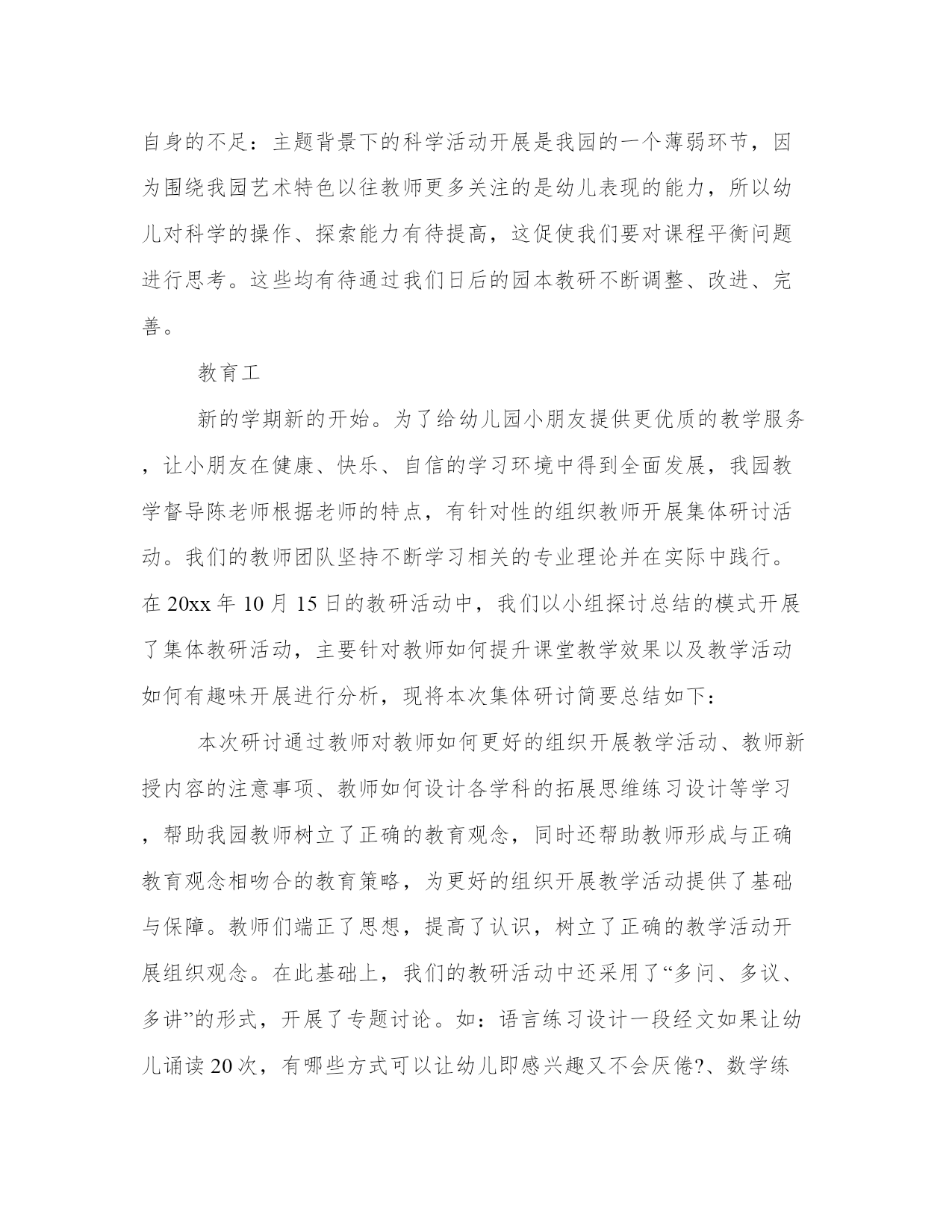 自身的不足：主题背景下的科学活动开展是我园的一个薄弱环节，因为围绕我园艺术特色以往教师更多关注的是幼儿表现的能力，所以幼儿对科学的操作、探索能力有待提高，这促使我们要对课程平衡问题进行思考。这些均有待通过我们日后的园本教研不断调整、改进、完善。

教育工

新的学期新的开始。为了给幼儿园小朋友提供更优质的教学服务，让小朋友在健康、快乐、自信的学习环境中得到全面发展，我园教学督导陈老师根据老师的特点，有针对性的组织教师开展集体研讨活动。我们的教师团队坚持不断学习相关的专业理论并在实际中践行。在20xx年10月15日的教研活动中，我们以小组探讨总结的模式开展了集体教研活动，主要针对教师如何提升课堂教学效果以及教学活动如何有趣味开展进行分析，现将本次集体研讨简要总结如下：

本次研讨通过教师对教师如何更好的组织开展教学活动、教师新授内容的注意事项、教师如何设计各学科的拓展思维练习设计等学习，帮助我园教师树立了正确的教育观念，同时还帮助教师形成与正确教育观念相吻合的教育策略，为更好的组织开展教学活动提供了基础与保障。教师们端正了思想，提高了认识，树立了正确的教学活动开展组织观念。在此基础上，我们的教研活动中还采用了“多问、多议、多讲”的形式，开展了专题讨论。如：语言练习设计一段经文如果让幼儿诵读20次，有哪些方式可以让幼儿即感兴趣又不会厌倦?、数学练